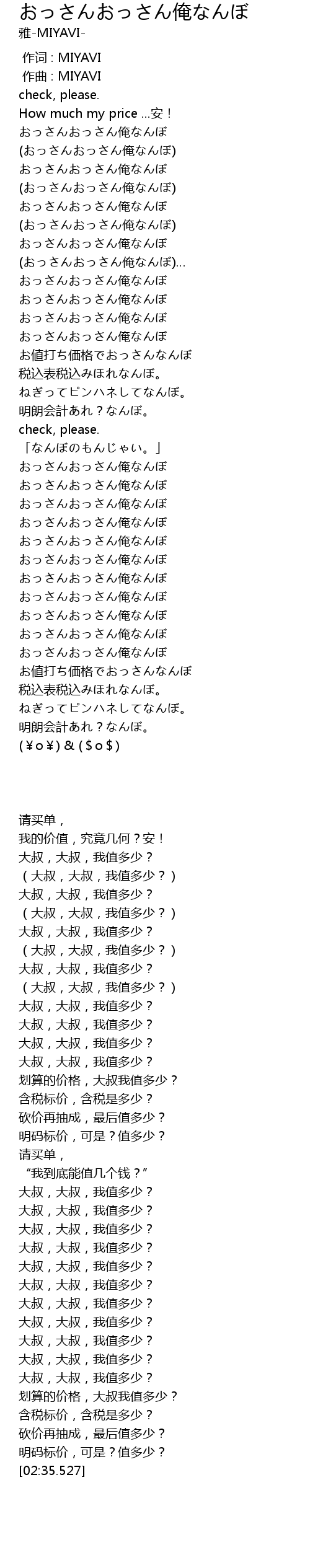 おっさんおっさん俺なんぼ
雅-MIYAVI-

作词 : MIYAVI
作曲 : MIYAVI
check, please.
How much my price ...安！
おっさんおっさん俺なんぼ
(おっさんおっさん俺なんぼ)
おっさんおっさん俺なんぼ
(おっさんおっさん俺なんぼ)
おっさんおっさん俺なんぼ
(おっさんおっさん俺なんぼ)
おっさんおっさん俺なんぼ
(おっさんおっさん俺なんぼ)...
おっさんおっさん俺なんぼ
おっさんおっさん俺なんぼ
おっさんおっさん俺なんぼ
おっさんおっさん俺なんぼ
お値打ち価格でおっさんなんぼ
税込表税込みほれなんぼ。
ねぎってピンハネしてなんぼ。
明朗会計あれ？なんぼ。
check, please.
「なんぼのもんじゃい。」
おっさんおっさん俺なんぼ
おっさんおっさん俺なんぼ
おっさんおっさん俺なんぼ
おっさんおっさん俺なんぼ
おっさんおっさん俺なんぼ
おっさんおっさん俺なんぼ
おっさんおっさん俺なんぼ
おっさんおっさん俺なんぼ
おっさんおっさん俺なんぼ
おっさんおっさん俺なんぼ
おっさんおっさん俺なんぼ
お値打ち価格でおっさんなんぼ
税込表税込みほれなんぼ。
ねぎってピンハネしてなんぼ。
明朗会計あれ？なんぼ。
(￥o￥) & ($o$)

请买单，
我的价值，究竟几何？安！
大叔，大叔，我值多少？
（大叔，大叔，我值多少？）
大叔，大叔，我值多少？
（大叔，大叔，我值多少？）
大叔，大叔，我值多少？
（大叔，大叔，我值多少？）
大叔，大叔，我值多少？
（大叔，大叔，我值多少？）
大叔，大叔，我值多少？
大叔，大叔，我值多少？
大叔，大叔，我值多少？
大叔，大叔，我值多少？
划算的价格，大叔我值多少？
含税标价，含税是多少？
砍价再抽成，最后值多少？
明码标价，可是？值多少？
请买单，
“我到底能值几个钱？”
大叔，大叔，我值多少？
大叔，大叔，我值多少？
大叔，大叔，我值多少？
大叔，大叔，我值多少？
大叔，大叔，我值多少？
大叔，大叔，我值多少？
大叔，大叔，我值多少？
大叔，大叔，我值多少？
大叔，大叔，我值多少？
大叔，大叔，我值多少？
大叔，大叔，我值多少？
划算的价格，大叔我值多少？
含税标价，含税是多少？
砍价再抽成，最后值多少？
明码标价，可是？值多少？
[02:35.527]